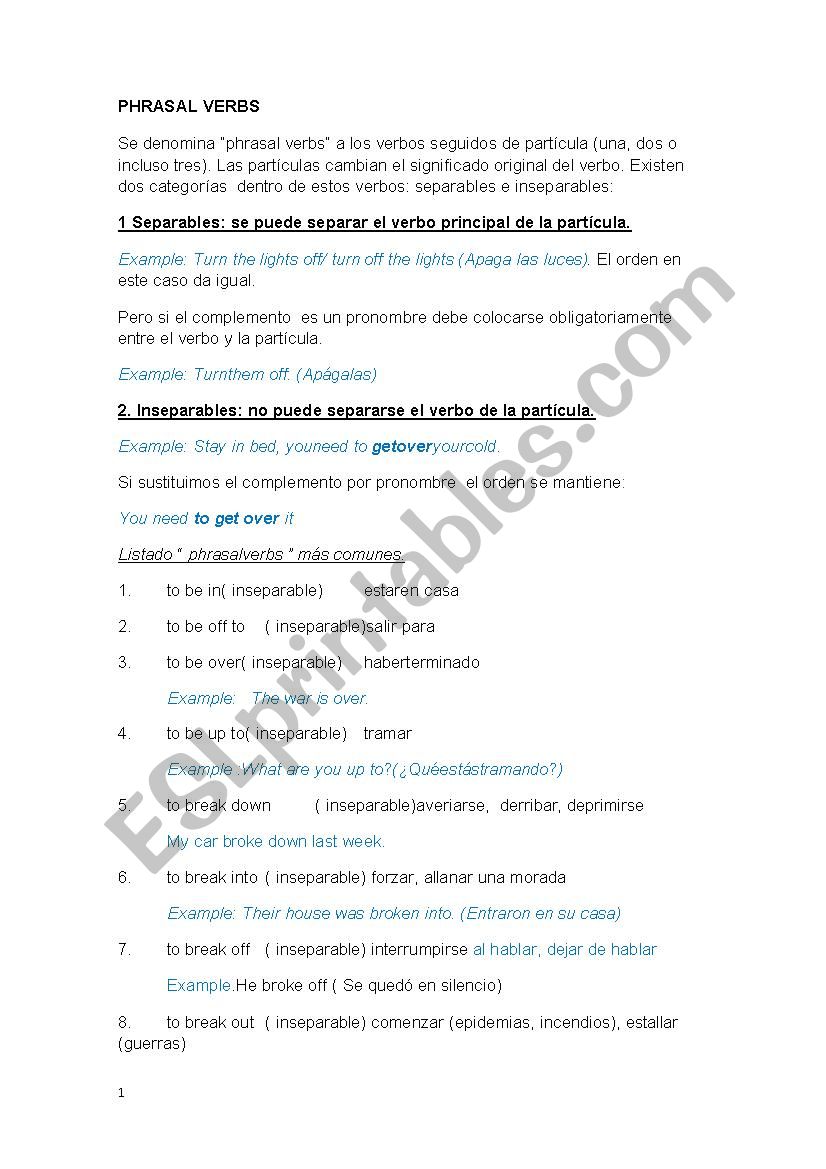 PHRASAL VERBS

Se denomina "phrasal verbs" a los verbos seguidos de partícula (una, dos o incluso tres). Las partículas cambian el significado original del verbo. Existen dos categorías dentro de estos verbos: separables e inseparables:

1 Separables: se puede separar el verbo principal de la partícula.

Example: Turn the lights off/ turn off the lights (Apaga las luces). El orden en este caso da igual.

Pero si el complemento es un pronombre debe colocarse obligatoriamente entre el verbo y la partícula.

Example: Turnthem off. (Apágalas)

2. Inseparables: no puede separarse el verbo de la partícula.

Example: Stay in bed, youneed to getoveryourcold.

Si sustituimos el complemento por pronombre el orden se mantiene:

You need to get over it

Listado " phrasalverbs " más comunes.

1. to be in( inseparable) estaren casa

2. to be off to ( inseparable)salir para

3. to be over( inseparable) haberterminado

Example: The war is over.

4. to be up to( inseparable) tramar

Example :What are you up to?(¿Quéestástramando?)

5. to break down ( inseparable)averiarse, derribar, deprimirse

My car broke down last week.

6. to break into ( inseparable) forzar, allanar una morada

Example: Their house was broken into. (Entraron en su casa)

7. to break off ( inseparable) interrumpirse al hablar, dejar de hablar

Example.He broke off ( Se quedó en silencio)

8. to break out ( inseparable) comenzar (epidemias, incendios), estallar (guerras)

1

ESLprintables.com